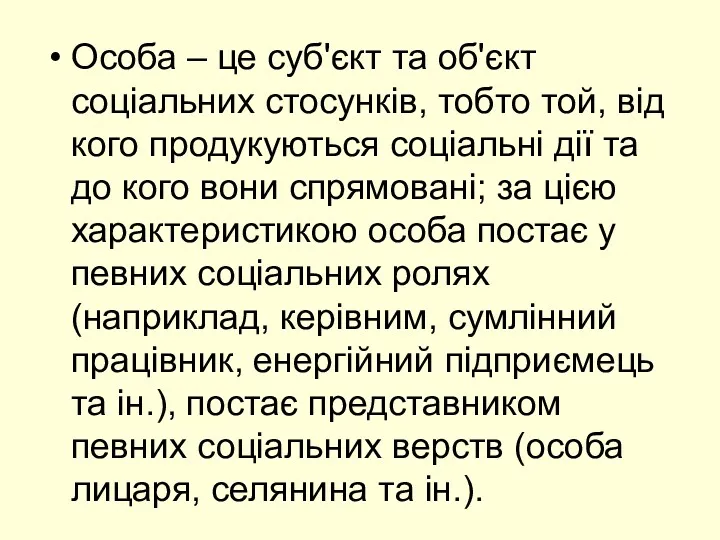 • Особа – це суб'єкт та об'єкт соціальних стосунків, тобто той, від кого продукуються соціальні дії та до кого вони спрямовані; за цією характеристикою особа постає у певних соціальних ролях (наприклад, керівним, сумлінний працівник, енергійний підприємець та ін.), постає представником певних соціальних верств (особа лицаря, селянина та ін.).